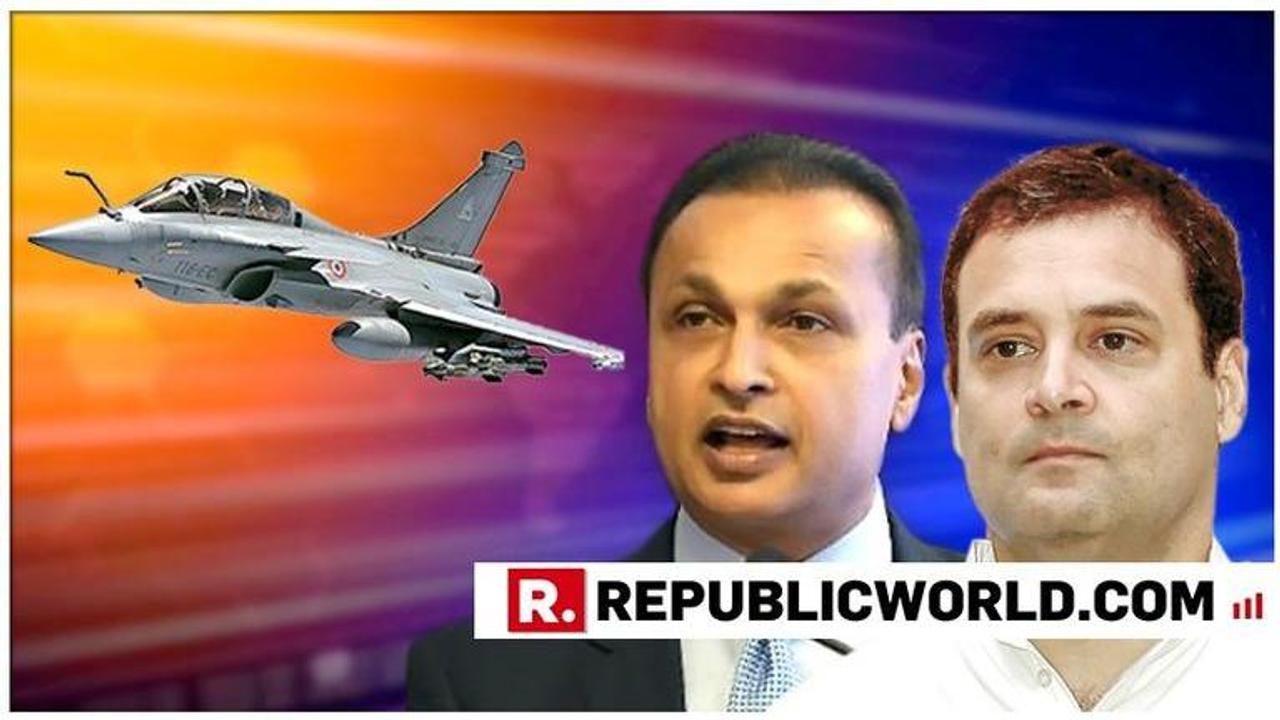 R. REPUBLICWORLD.COM